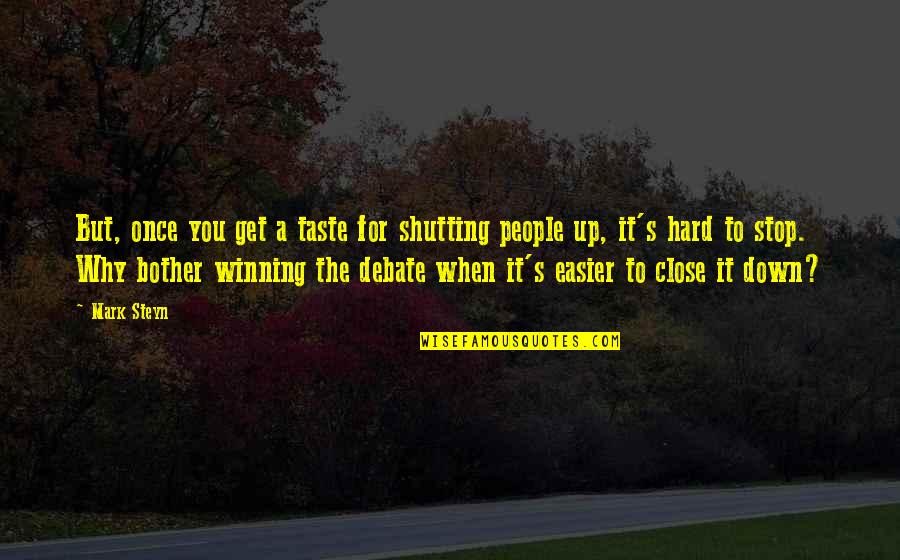 But, once you get a taste for shutting people up, it's hard to stop. Why bother winning the debate when it's easier to close it down?

~ Mark Steyn

WISEFAMOUSQUOTES.COM